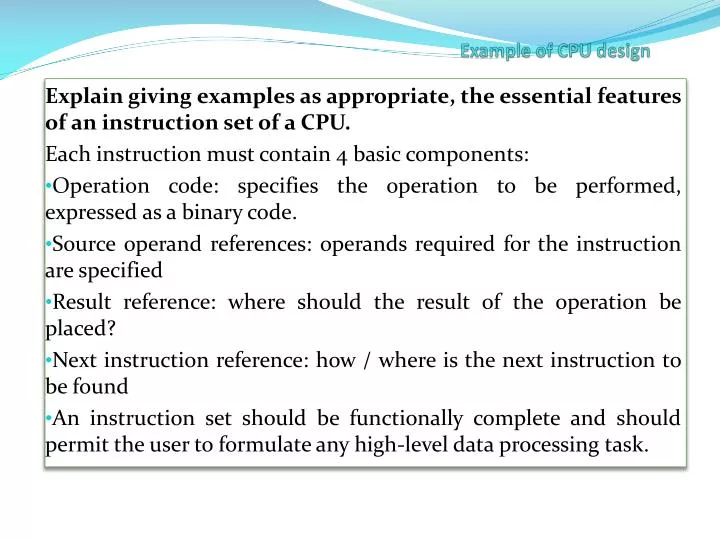 Example of CPU design

Explain giving examples as appropriate, the essential features of an instruction set of a CPU.

Each instruction must contain 4 basic components:

•Operation code: specifies the operation to be performed, expressed as a binary code.

•Source operand references: operands required for the instruction are specified

•Result reference: where should the result of the operation be placed?

•Next instruction reference: how / where is the next instruction to be found

•An instruction set should be functionally complete and should permit the user to formulate any high-level data processing task.